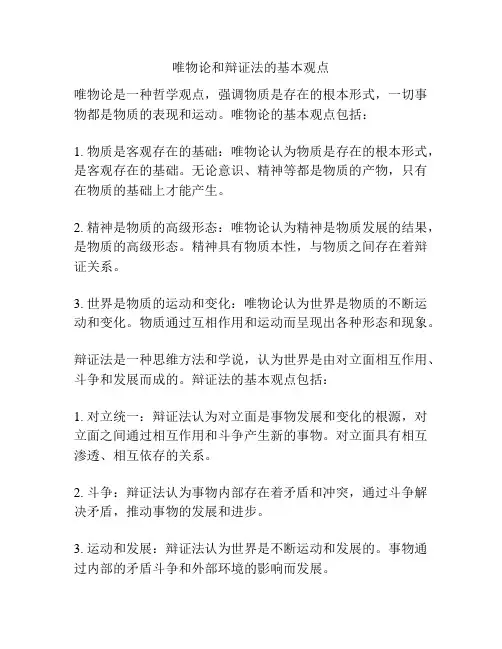 唯物论和辩证法的基本观点

唯物论是一种哲学观点，强调物质是存在的根本形式，一切事物都是物质的表现和运动。唯物论的基本观点包括：

1. 物质是客观存在的基础：唯物论认为物质是存在的根本形式，是客观存在的基础。无论意识、精神等都是物质的产物，只有在物质的基础上才能产生。

2. 精神是物质的高级形态：唯物论认为精神是物质发展的结果，是物质的高级形态。精神具有物质本性，与物质之间存在着辩证关系。

3. 世界是物质的运动和变化：唯物论认为世界是物质的不断运动和变化。物质通过互相作用和运动而呈现出各种形态和现象。

辩证法是一种思维方法和学说，认为世界是由对立面相互作用、斗争和发展而成的。辩证法的基本观点包括：

1. 对立统一：辩证法认为对立面是事物发展和变化的根源，对立面之间通过相互作用和斗争产生新的事物。对立面具有相互渗透、相互依存的关系。

2. 斗争：辩证法认为事物内部存在着矛盾和冲突，通过斗争解决矛盾，推动事物的发展和进步。

3. 运动和发展：辩证法认为世界是不断运动和发展的。事物通过内部的矛盾斗争和外部环境的影响而发展。